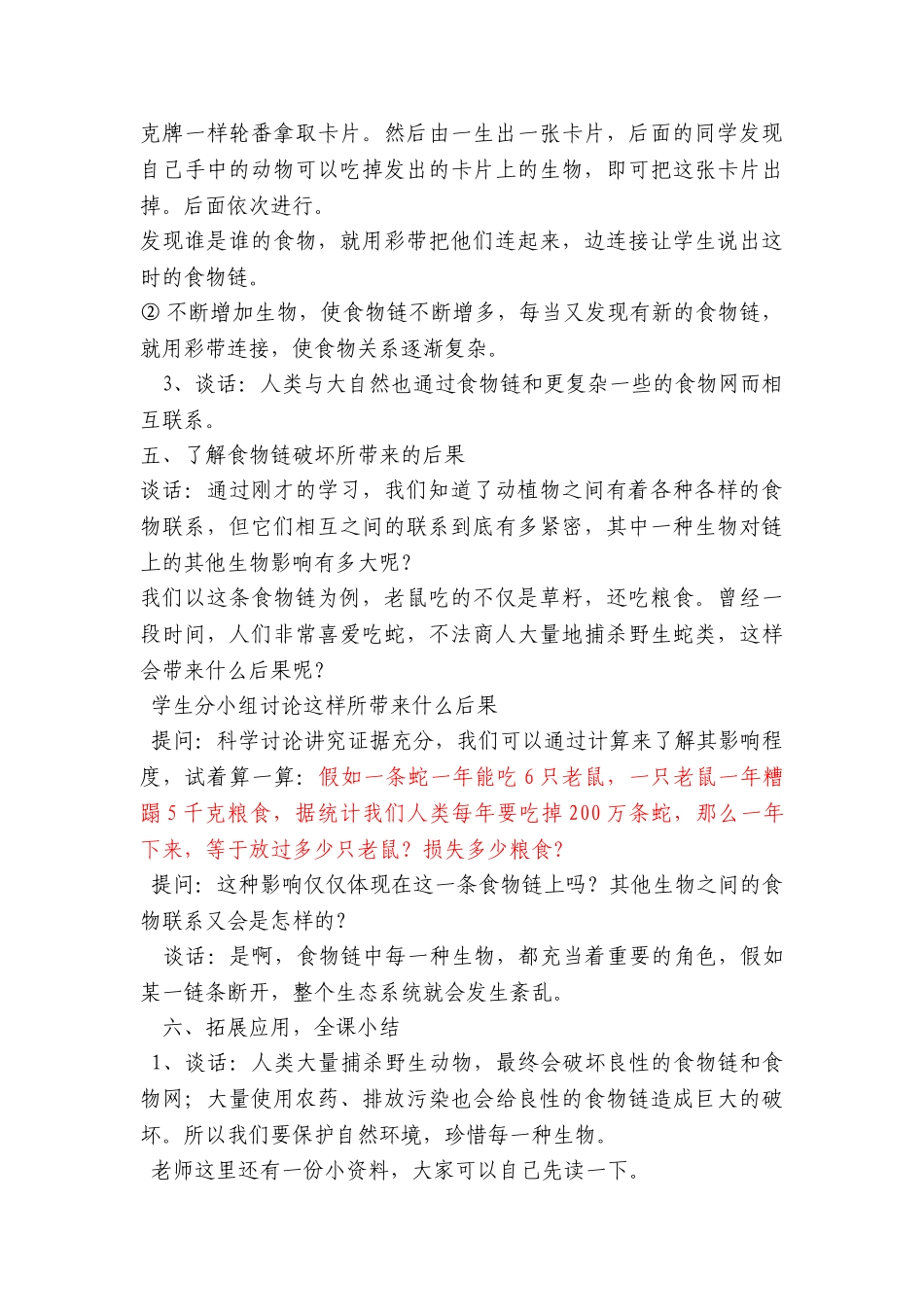 克牌一样轮番拿取卡片。然后由一生出一张卡片，后面的同学发现自己手中的动物可以吃掉发出的卡片上的生物，即可把这张卡片出掉。后面依次进行。
发现谁是谁的食物，就用彩带把他们连起来，边连接让学生说出这时的食物链。
② 不断增加生物，使食物链不断增多，每当又发现有新的食物链，就用彩带连接，使食物关系逐渐复杂。
3、谈话：人类与大自然也通过食物链和更复杂一些的食物网而相互联系。
五、了解食物链破坏所带来的后果
谈话：通过刚才的学习，我们知道了动植物之间有着各种各样的食物联系，但它们相互之间的联系到底有多紧密，其中一种生物对链上的其他生物影响有多大呢？
我们以这条食物链为例，老鼠吃的不仅是草籽，还吃粮食。曾经一段时间，人们非常喜爱吃蛇，不法商人大量地捕杀野生蛇类，这样会带来什么后果呢？
学生分小组讨论这样所带来什么后果
提问：科学讨论讲究证据充分，我们可以通过计算来了解其影响程度，试着算一算：假如一条蛇一年能吃 6 只老鼠，一只老鼠一年糟蹋 5 千克粮食，据统计我们人类每年要吃掉 200 万条蛇，那么一年下来，等于放过多少只老鼠？损失多少粮食？
提问：这种影响仅仅体现在这一条食物链上吗？其他生物之间的食物联系又会是怎样的？
谈话：是啊，食物链中每一种生物，都充当着重要的角色，假如某一链条断开，整个生态系统就会发生紊乱。
六、拓展应用，全课小结
1、谈话：人类大量捕杀野生动物，最终会破坏良性的食物链和食物网；大量使用农药、排放污染也会给良性的食物链造成巨大的破坏。所以我们要保护自然环境，珍惜每一种生物。
老师这里还有一份小资料，大家可以自己先读一下。